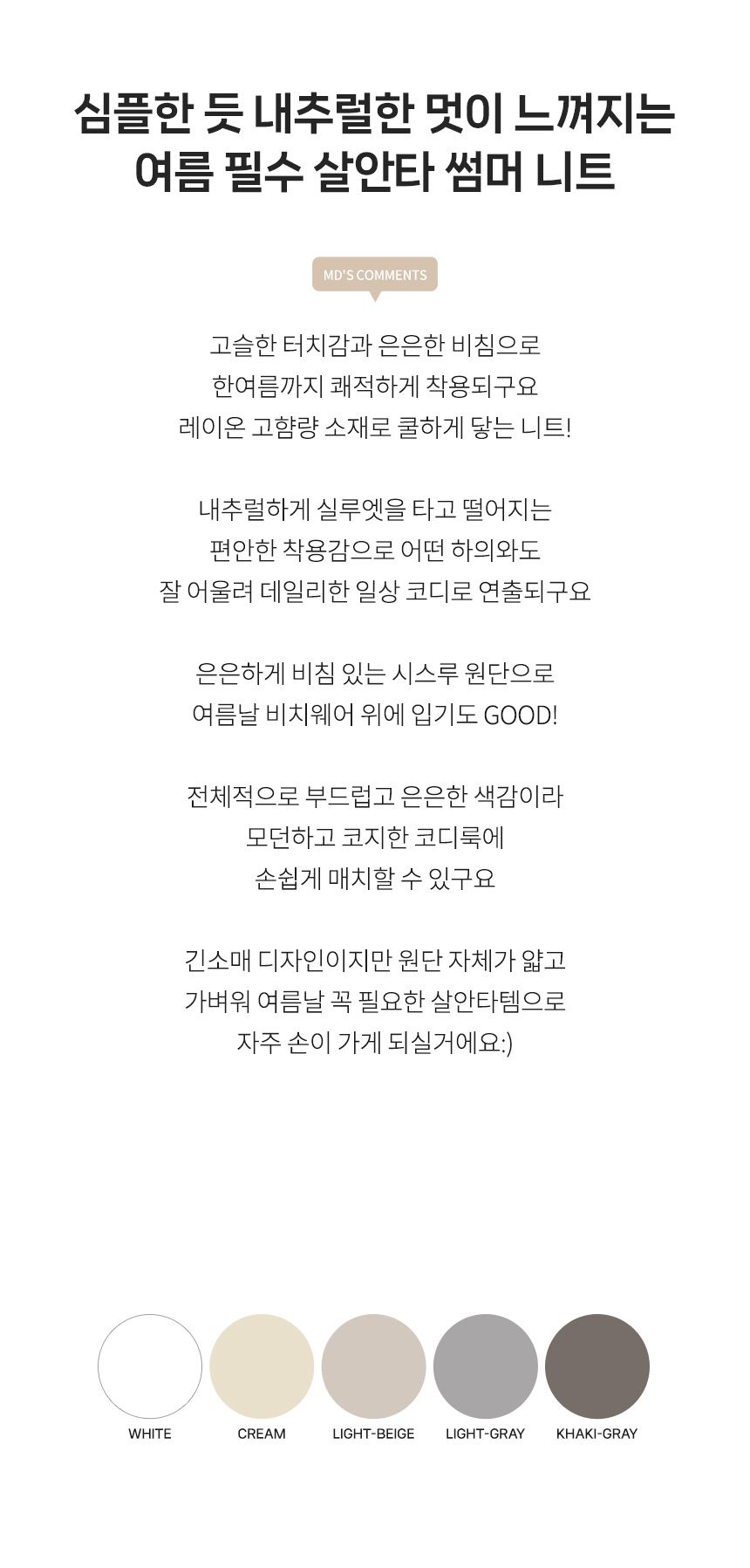 심플한 듯 내추럴한 멋이 느껴지는
여름 필수 살안타 썸머 니트

MD'S COMMENTS

고슬한 터치감과 은은한 비침으로
한여름까지 쾌적하게 착용되구요
레이온 고함량 소재로 쿨하게 닿는 니트!

내추럴하게 실루엣을 타고 떨어지는
편안한 착용감으로 어떤 하의와도
잘 어울려 데일리한 일상 코디로 연출되구요

은은하게 비침 있는 시스루 원단으로
여름날 비치웨어 위에 입기도 GOOD!

전체적으로 부드럽고 은은한 색감이라
모던하고 코지한 코디룩에
손쉽게 매치할 수 있구요

긴소매 디자인이지만 원단 자체가 얇고
가벼워 여름날 꼭 필요한 살안타템으로
자주 손이 가게 되실거에요:)

WHITE
CREAM
LIGHT-BEIGE
LIGHT-GRAY
KHAKI-GRAY